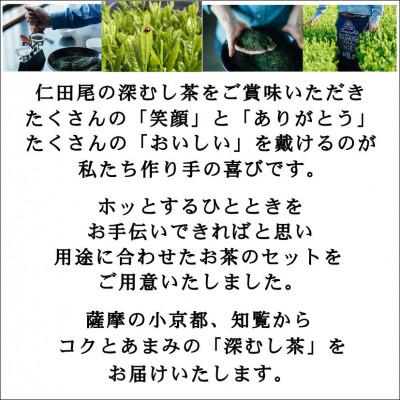 仁田尾の深むし茶をご賞味いただき
たくさんの「笑顔」と「ありがとう」
たくさんの「おいしい」を戴けるのが
私たち作り手の喜びです。

ホッとするひとときを
お手伝いできればと思い
用途に合わせたお茶のセットを
ご用意いたしました。

薩摩の小京都、知覧から
コクとあまみの「深むし茶」を
お届けいたします。